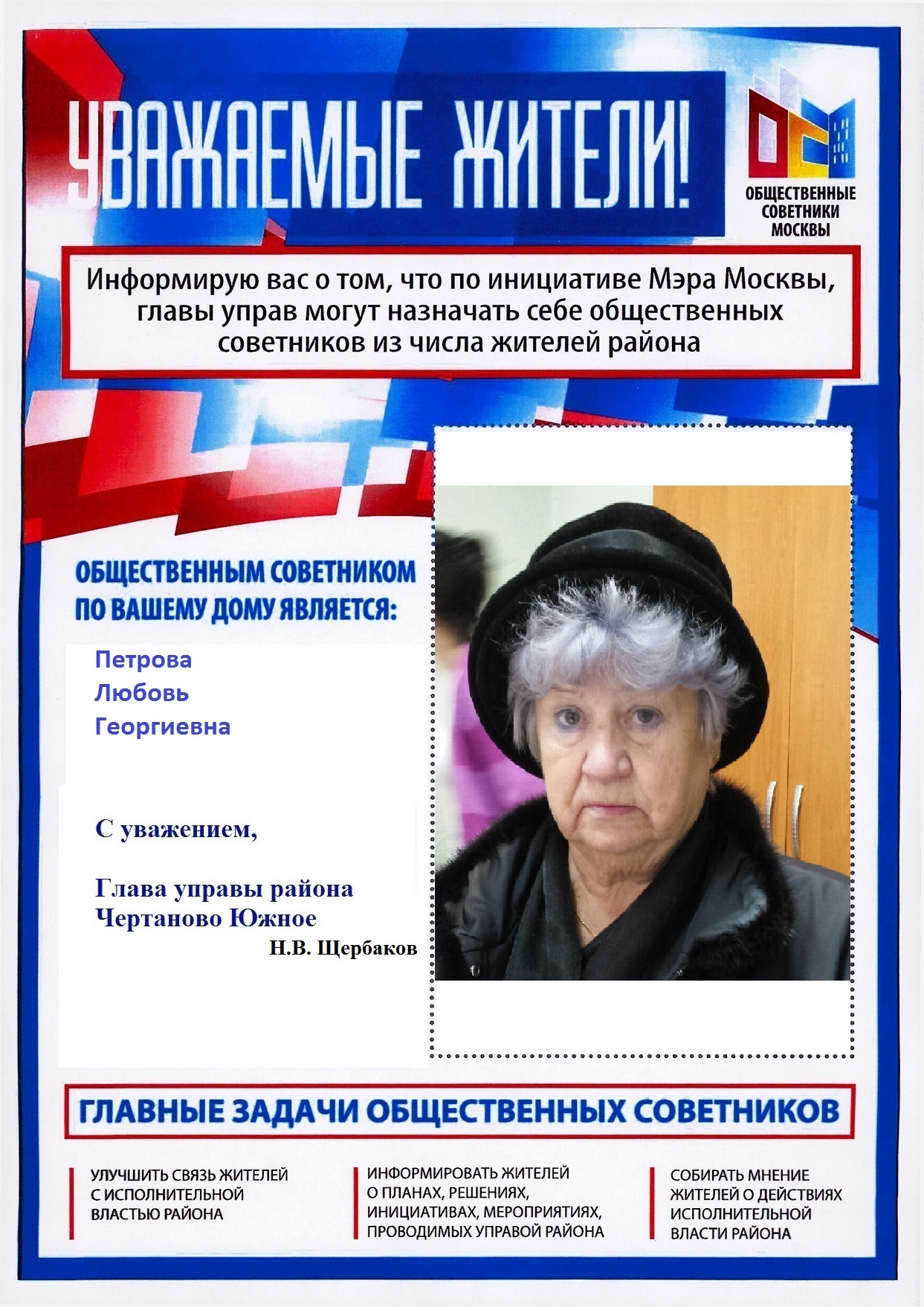 УВАЖАЕМЫЕ ЖИТЕЛИ!

ОБЩЕСТВЕННЫЕ СОВЕТНИКИ МОСКВЫ

Информирую вас о том, что по инициативе Мэра Москвы, главы управ могут назначать себе общественных советников из числа жителей района

ОБЩЕСТВЕННЫМ СОВЕТНИКОМ ПО ВАШЕМУ ДОМУ ЯВЛЯЕТСЯ:

Петрова
Любовь
Георгиевна

С уважением,

Глава управы района
Чертаново Южное
Н.В. Щербаков

ГЛАВНЫЕ ЗАДАЧИ ОБЩЕСТВЕННЫХ СОВЕТНИКОВ

УЛУЧШИТЬ СВЯЗЬ ЖИТЕЛЕЙ С ИСПОЛНИТЕЛЬНОЙ ВЛАСТЬЮ РАЙОНА

ИНФОРМИРОВАТЬ ЖИТЕЛЕЙ О ПЛАНАХ, РЕШЕНИЯХ, ИНИЦИАТИВАХ, МЕРОПРИЯТИЯХ, ПРОВОДИМЫХ УПРАВОЙ РАЙОНА

СОБИРАТЬ МНЕНИЕ ЖИТЕЛЕЙ О ДЕЙСТВИЯХ ИСПОЛНИТЕЛЬНОЙ ВЛАСТИ РАЙОНА